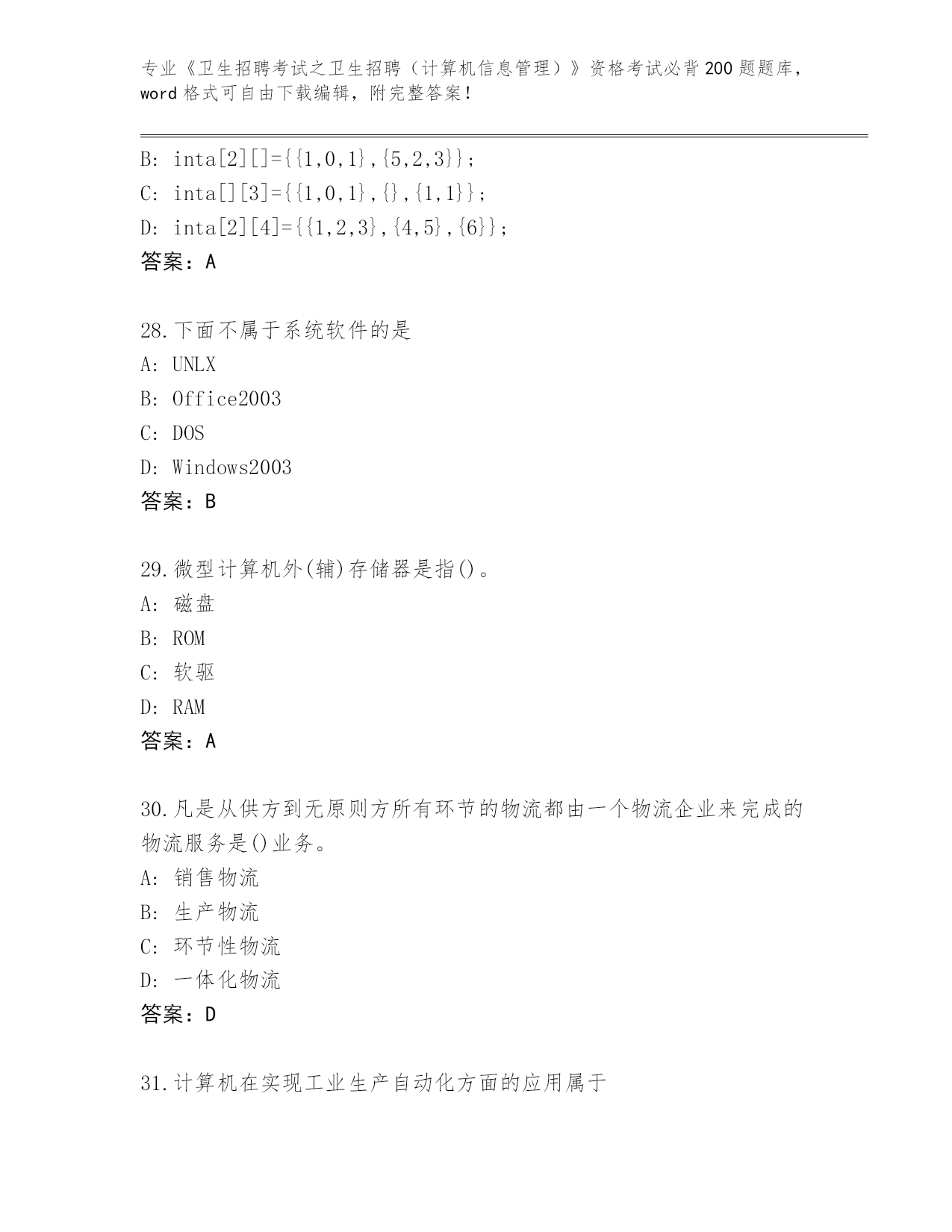 专业《卫生招聘考试之卫生招聘（计算机信息管理）》资格考试必背200题题库，word格式可自由下载编辑，附完整答案！

B: inta[2][]={{1,0,1},{5,2,3}};
C: inta[][3]={{1,0,1},{},{1,1}};
D: inta[2][4]={{1,2,3},{4,5},{6}};
答案：A

28.下面不属于系统软件的是
A: UNLX
B: Office2003
C: DOS
D: Windows2003
答案：B

29.微型计算机外(辅)存储器是指()。
A: 磁盘
B: ROM
C: 软驱
D: RAM
答案：A

30.凡是从供方到无原则方所有环节的物流都由一个物流企业来完成的物流服务是()业务。
A: 销售物流
B: 生产物流
C: 环节性物流
D: 一体化物流
答案：D

31.计算机在实现工业生产自动化方面的应用属于